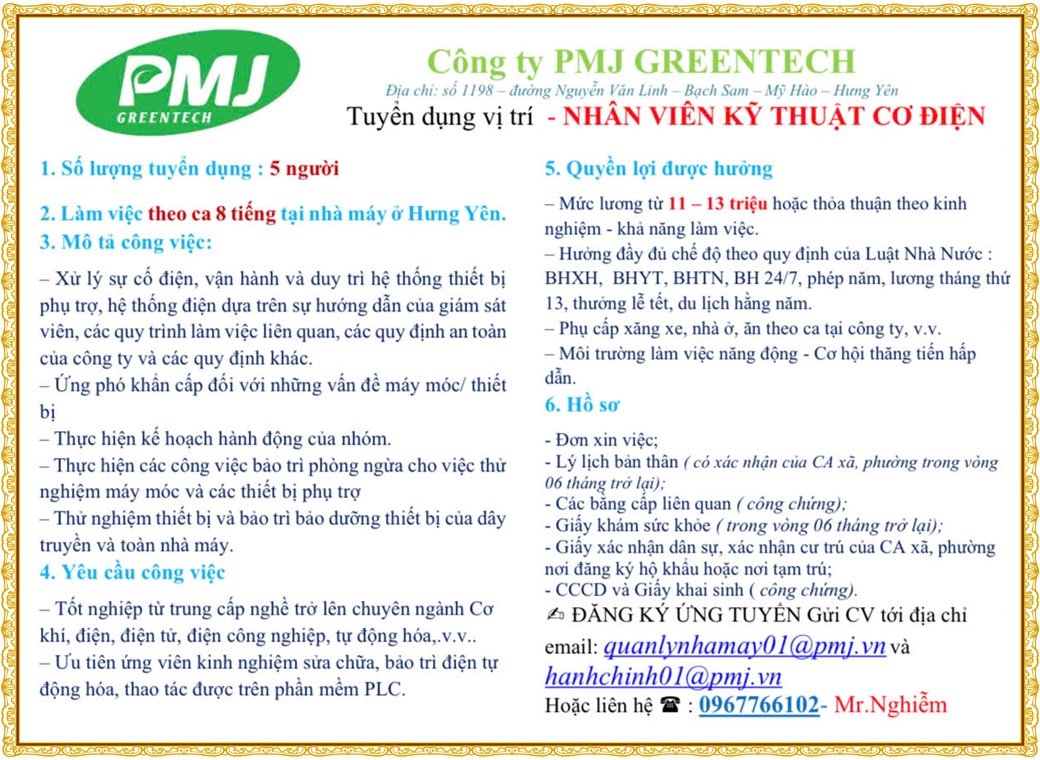 PMJ GREENTECH

Công ty PMJ GREENTECH

Địa chỉ: số 1198 – đường Nguyễn Văn Linh – Bạch Sam – Mỹ Hào – Hưng Yên

Tuyển dụng vị trí - NHÂN VIÊN KỸ THUẬT CƠ ĐIỆN

1. Số lượng tuyển dụng : 5 người

2. Làm việc theo ca 8 tiếng tại nhà máy ở Hưng Yên.

3. Mô tả công việc:

– Xử lý sự cố điện, vận hành và duy trì hệ thống thiết bị phụ trợ, hệ thống điện dựa trên sự hướng dẫn của giám sát viên, các quy trình làm việc liên quan, các quy định an toàn của công ty và các quy định khác.

– Ứng phó khẩn cấp đối với những vấn đề máy móc/ thiết bị

– Thực hiện kế hoạch hành động của nhóm.

– Thực hiện các công việc bảo trì phòng ngừa cho việc thử nghiệm máy móc và các thiết bị phụ trợ

– Thử nghiệm thiết bị và bảo trì bảo dưỡng thiết bị của dây truyền và toàn nhà máy.

4. Yêu cầu công việc

– Tốt nghiệp từ trung cấp nghề trở lên chuyên ngành Cơ khí, điện, điện tử, điện công nghiệp, tự động hóa,.v.v..

– Ưu tiên ứng viên kinh nghiệm sửa chữa, bảo trì điện tự động hóa, thao tác được trên phần mềm PLC.

5. Quyền lợi được hưởng

– Mức lương từ 11 – 13 triệu hoặc thỏa thuận theo kinh nghiệm - khả năng làm việc.

– Hưởng đầy đủ chế độ theo quy định của Luật Nhà Nước : BHXH, BHYT, BHTN, BH 24/7, phép năm, lương tháng thứ 13, thưởng lễ tết, du lịch hằng năm.

– Phụ cấp xăng xe, nhà ở, ăn theo ca tại công ty, v.v.

– Môi trường làm việc năng động - Cơ hội thăng tiến hấp dẫn.

6. Hồ sơ

- Đơn xin việc;
- Lý lịch bản thân ( có xác nhận của CA xã, phường trong vòng 06 tháng trở lại);
- Các bằng cấp liên quan ( công chứng);
- Giấy khám sức khỏe ( trong vòng 06 tháng trở lại);
- Giấy xác nhận dân sự, xác nhận cư trú của CA xã, phường nơi đăng ký hộ khẩu hoặc nơi tạm trú;
- CCCD và Giấy khai sinh ( công chứng).

✍ ĐĂNG KÝ ỨNG TUYỂN Gửi CV tới địa chỉ email: quanlynhamay01@pmj.vn và hanhchinh01@pmj.vn

Hoặc liên hệ ☎ : 0967766102- Mr.Nghiễm